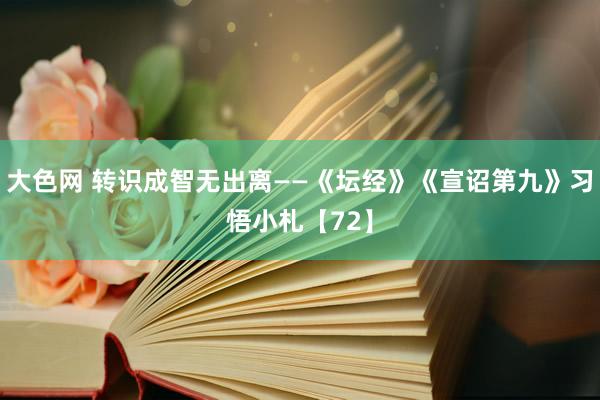 大色网 转识成智无出离——《坛经》《宣诏第九》习悟小札【72】